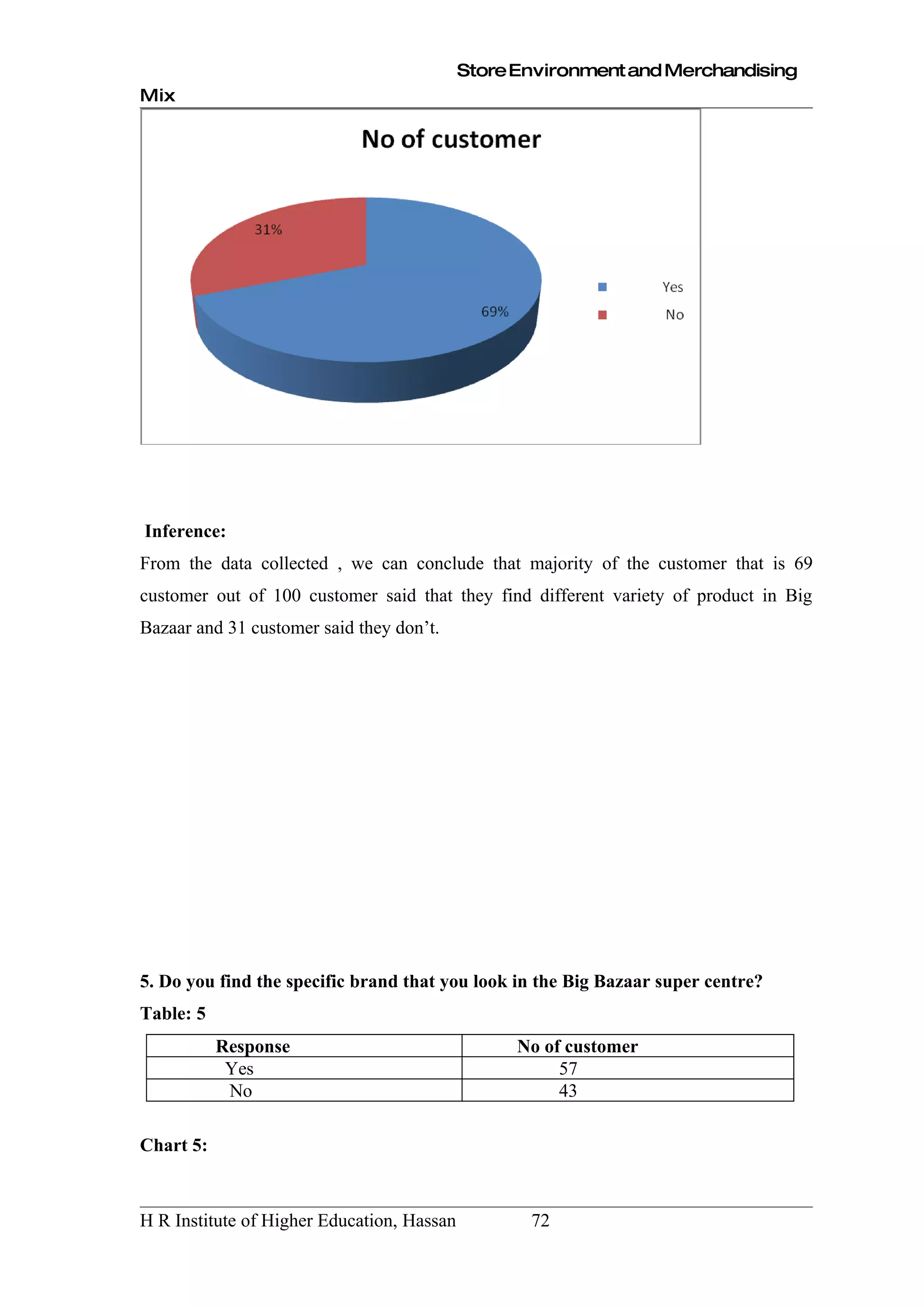 Store Environment and Merchandising Mix

No of customer

31%

69%

Yes

No

Inference:

From the data collected , we can conclude that majority of the customer that is 69 customer out of 100 customer said that they find different variety of product in Big Bazaar and 31 customer said they don’t.

5. Do you find the specific brand that you look in the Big Bazaar super centre?

Table: 5

| Response | No of customer |
|---|---|
| Yes | 57 |
| No | 43 |

Chart 5:

H R Institute of Higher Education, Hassan 72